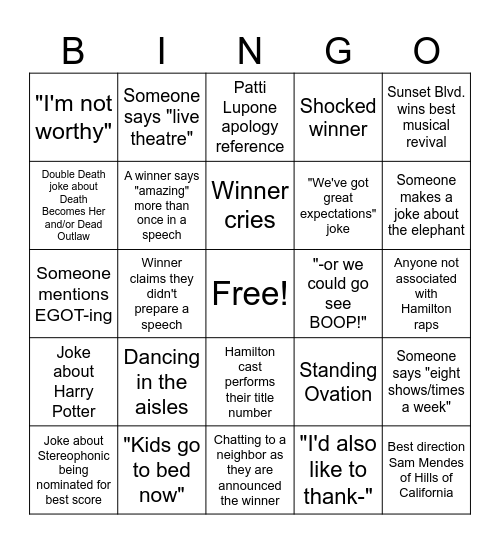 | B | I | N | G | O |
|---|---|---|---|---|
| "I'm not worthy" | Someone says "live theatre" | Patti Lupone apology reference | Shocked winner | Sunset Blvd. wins best musical revival |
| Double Death joke about Death Becomes Her and/or Dead Outlaw | A winner says "amazing" more than once in a speech | Winner cries | "We've got great expectations" joke | Someone makes a joke about the elephant |
| Someone mentions EGOT-ing | Winner claims they didn't prepare a speech | Free! | "-or we could go see BOOP!" | Anyone not associated with Hamilton raps |
| Joke about Harry Potter | Dancing in the aisles | Hamilton cast performs their title number | Standing Ovation | Someone says "eight shows/times a week" |
| Joke about Stereophonic being nominated for best score | "Kids go to bed now" | Chatting to a neighbor as they are announced the winner | "I'd also like to thank-" | Best direction Sam Mendes of Hills of California |